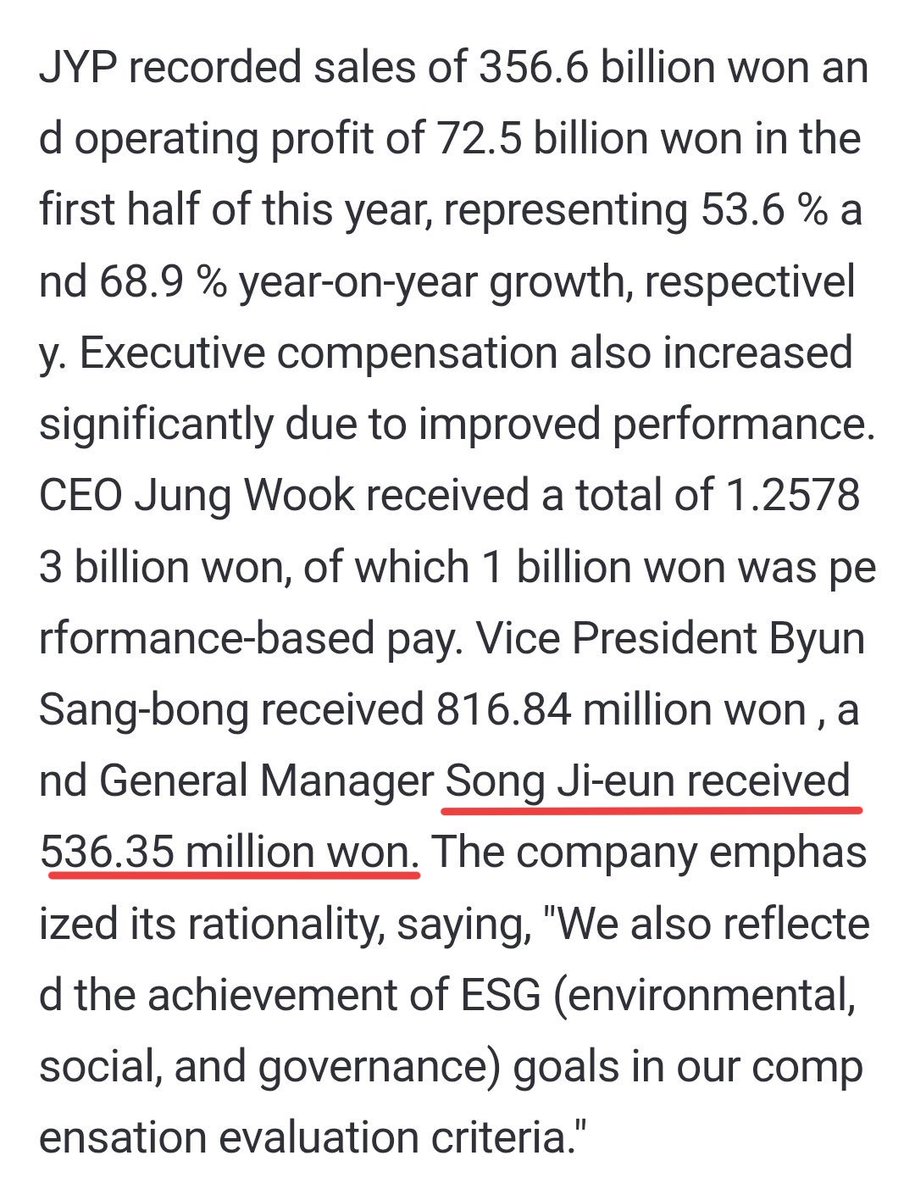 JYP recorded sales of 356.6 billion won and operating profit of 72.5 billion won in the first half of this year, representing 53.6 % and 68.9 % year-on-year growth, respectively. Executive compensation also increased significantly due to improved performance. CEO Jung Wook received a total of 1.25783 billion won, of which 1 billion won was performance-based pay. Vice President Byun Sang-bong received 816.84 million won , and General Manager Song Ji-eun received 536.35 million won. The company emphasized its rationality, saying, "We also reflected the achievement of ESG (environmental, social, and governance) goals in our compensation evaluation criteria."